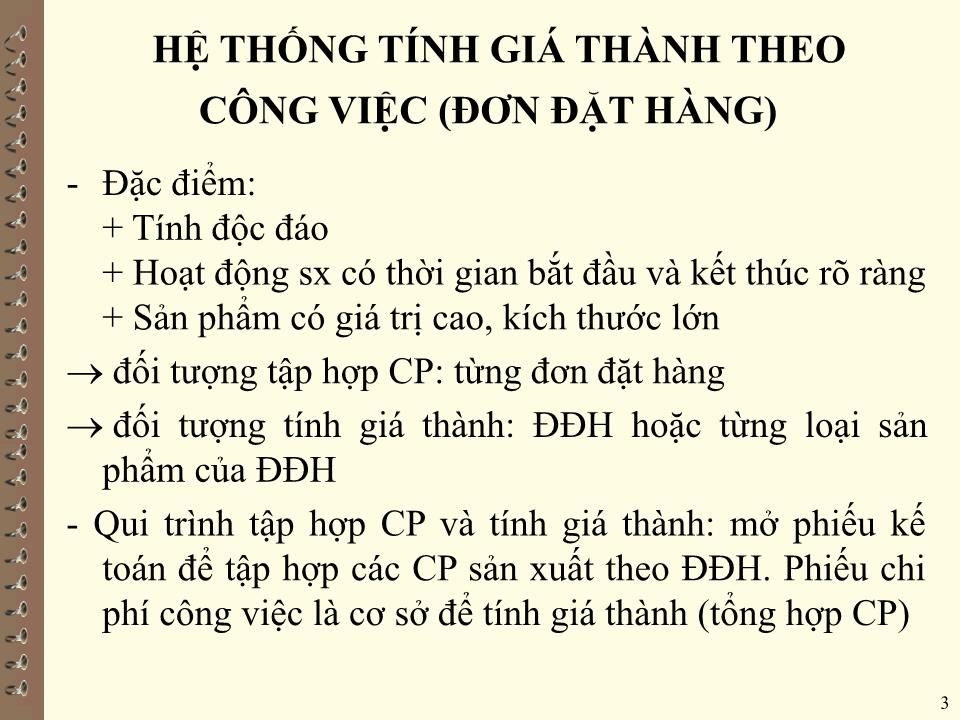 HỆ THỐNG TÍNH GIÁ THÀNH THEO CÔNG VIỆC (ĐƠN ĐẶT HÀNG)

- Đặc điểm:
+ Tính độc đáo
+ Hoạt động sx có thời gian bắt đầu và kết thúc rõ ràng
+ Sản phẩm có giá trị cao, kích thước lớn

$\rightarrow$ đối tượng tập hợp CP: từng đơn đặt hàng

$\rightarrow$ đối tượng tính giá thành: ĐĐH hoặc từng loại sản phẩm của ĐĐH

- Qui trình tập hợp CP và tính giá thành: mở phiếu kế toán để tập hợp các CP sản xuất theo ĐĐH. Phiếu chi phí công việc là cơ sở để tính giá thành (tổng hợp CP)

3